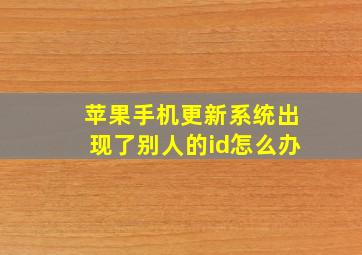 苹果手机更新系统出现了别人的id怎么办